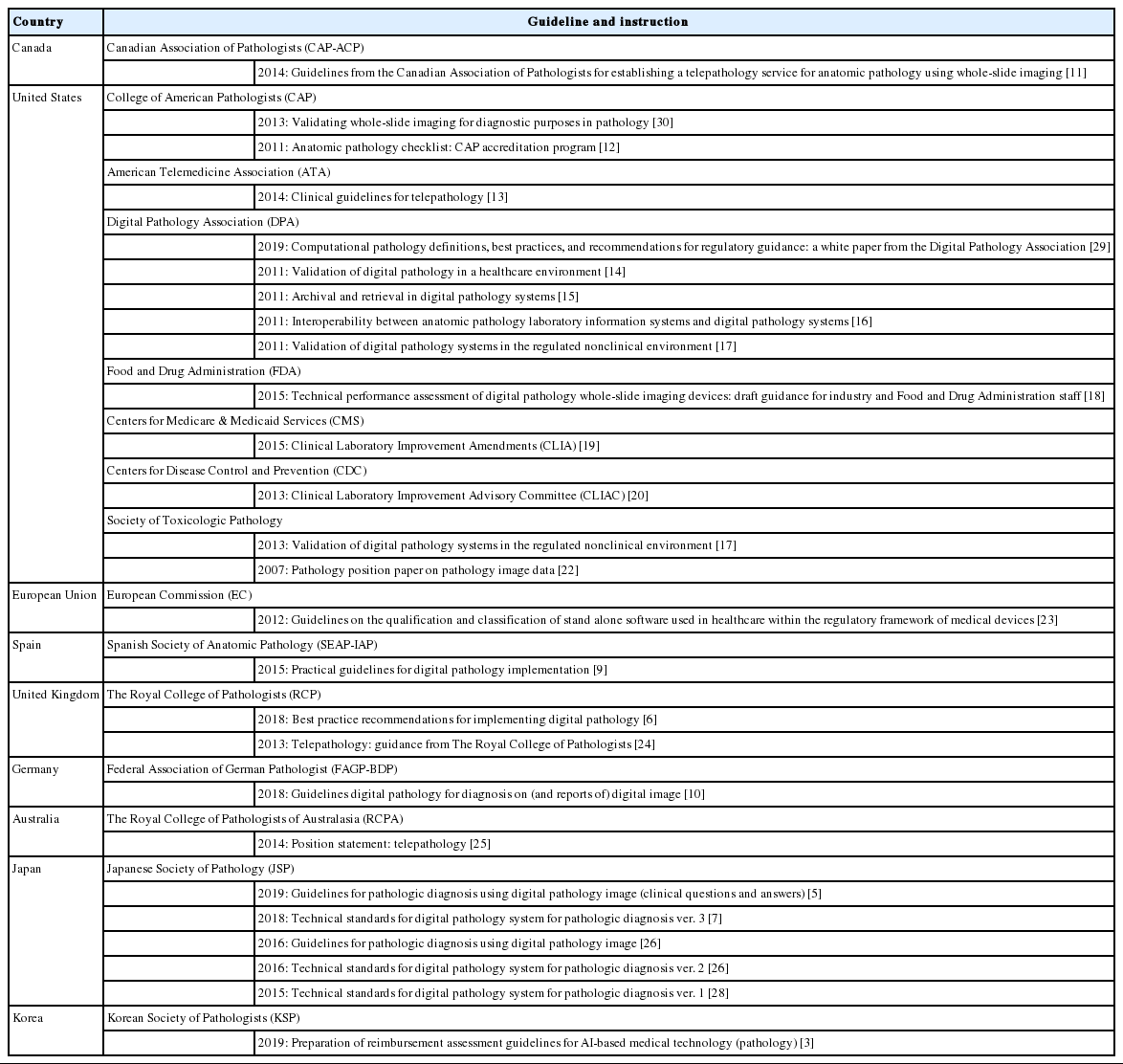 | Country | Guideline and instruction | |
|---|---|---|
| Canada | Canadian Association of Pathologists (CAP-ACP) | |
| | | 2014: Guidelines from the Canadian Association of Pathologists for establishing a telepathology service for anatomic pathology using whole-slide imaging [11] |
| United States | College of American Pathologists (CAP) | |
| | | 2013: Validating whole-slide imaging for diagnostic purposes in pathology [30] |
| | | 2011: Anatomic pathology checklist: CAP accreditation program [12] |
| | American Telemedicine Association (ATA) | |
| | | 2014: Clinical guidelines for telepathology [13] |
| | Digital Pathology Association (DPA) | |
| | | 2019: Computational pathology definitions, best practices, and recommendations for regulatory guidance: a white paper from the Digital Pathology Association [29] |
| | | 2011: Validation of digital pathology in a healthcare environment [14] |
| | | 2011: Archival and retrieval in digital pathology systems [15] |
| | | 2011: Interoperability between anatomic pathology laboratory information systems and digital pathology systems [16] |
| | | 2011: Validation of digital pathology systems in the regulated nonclinical environment [17] |
| | Food and Drug Administration (FDA) | |
| | | 2015: Technical performance assessment of digital pathology whole-slide imaging devices: draft guidance for industry and Food and Drug Administration staff [18] |
| | Centers for Medicare & Medicaid Services (CMS) | |
| | | 2015: Clinical Laboratory Improvement Amendments (CLIA) [19] |
| | Centers for Disease Control and Prevention (CDC) | |
| | | 2013: Clinical Laboratory Improvement Advisory Committee (CLIAC) [20] |
| | Society of Toxicologic Pathology | |
| | | 2013: Validation of digital pathology systems in the regulated nonclinical environment [17] |
| | | 2007: Pathology position paper on pathology image data [22] |
| European Union | European Commission (EC) | |
| | | 2012: Guidelines on the qualification and classification of stand alone software used in healthcare within the regulatory framework of medical devices [23] |
| Spain | Spanish Society of Anatomic Pathology (SEAP-IAP) | |
| | | 2015: Practical guidelines for digital pathology implementation [9] |
| United Kingdom | The Royal College of Pathologists (RCP) | |
| | | 2018: Best practice recommendations for implementing digital pathology [6] |
| | | 2013: Telepathology: guidance from The Royal College of Pathologists [24] |
| Germany | Federal Association of German Pathologist (FAGP-BDP) | |
| | | 2018: Guidelines digital pathology for diagnosis on (and reports of) digital image [10] |
| Australia | The Royal College of Pathologists of Australasia (RCPA) | |
| | | 2014: Position statement: telepathology [25] |
| Japan | Japanese Society of Pathology (JSP) | |
| | | 2019: Guidelines for pathologic diagnosis using digital pathology image (clinical questions and answers) [5] |
| | | 2018: Technical standards for digital pathology system for pathologic diagnosis ver. 3 [7] |
| | | 2016: Guidelines for pathologic diagnosis using digital pathology image [26] |
| | | 2016: Technical standards for digital pathology system for pathologic diagnosis ver. 2 [26] |
| | | 2015: Technical standards for digital pathology system for pathologic diagnosis ver. 1 [28] |
| Korea | Korean Society of Pathologists (KSP) | |
| | | 2019: Preparation of reimbursement assessment guidelines for AI-based medical technology (pathology) [3] |